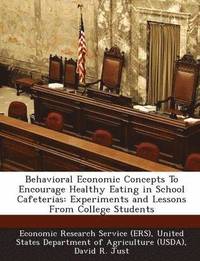 Behavioral Economic Concepts To Encourage Healthy Eating in School Cafeterias: Experiments and Lessons From College Students

Economic Research Service (ERS), United States Department of Agriculture (USDA), David R. Just